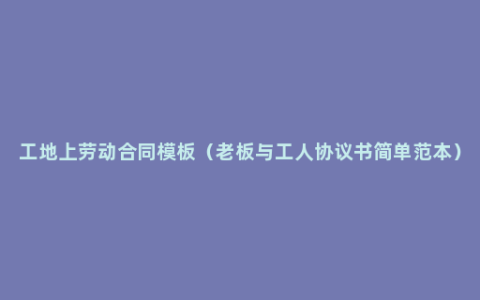 工地上劳动合同模板（老板与工人协议书简单范本）